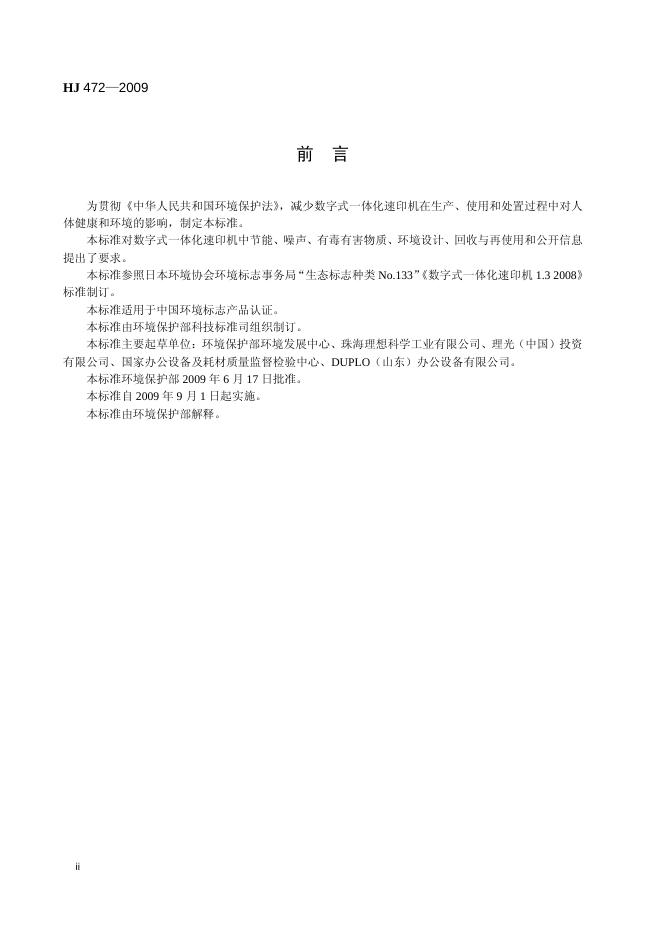 HJ 472—2009

前　言

为贯彻《中华人民共和国环境保护法》，减少数字式一体化速印机在生产、使用和处置过程中对人体健康和环境的影响，制定本标准。

本标准对数字式一体化速印机中节能、噪声、有毒有害物质、环境设计、回收与再使用和公开信息提出了要求。

本标准参照日本环境协会环境标志事务局“生态标志种类 No.133”《数字式一体化速印机 1.3 2008》标准制订。

本标准适用于中国环境标志产品认证。

本标准由环境保护部科技标准司组织制订。

本标准主要起草单位：环境保护部环境发展中心、珠海理想科学工业有限公司、理光（中国）投资有限公司、国家办公设备及耗材质量监督检验中心、DUPLO（山东）办公设备有限公司。

本标准环境保护部 2009 年 6 月 17 日批准。

本标准自 2009 年 9 月 1 日起实施。

本标准由环境保护部解释。

ii